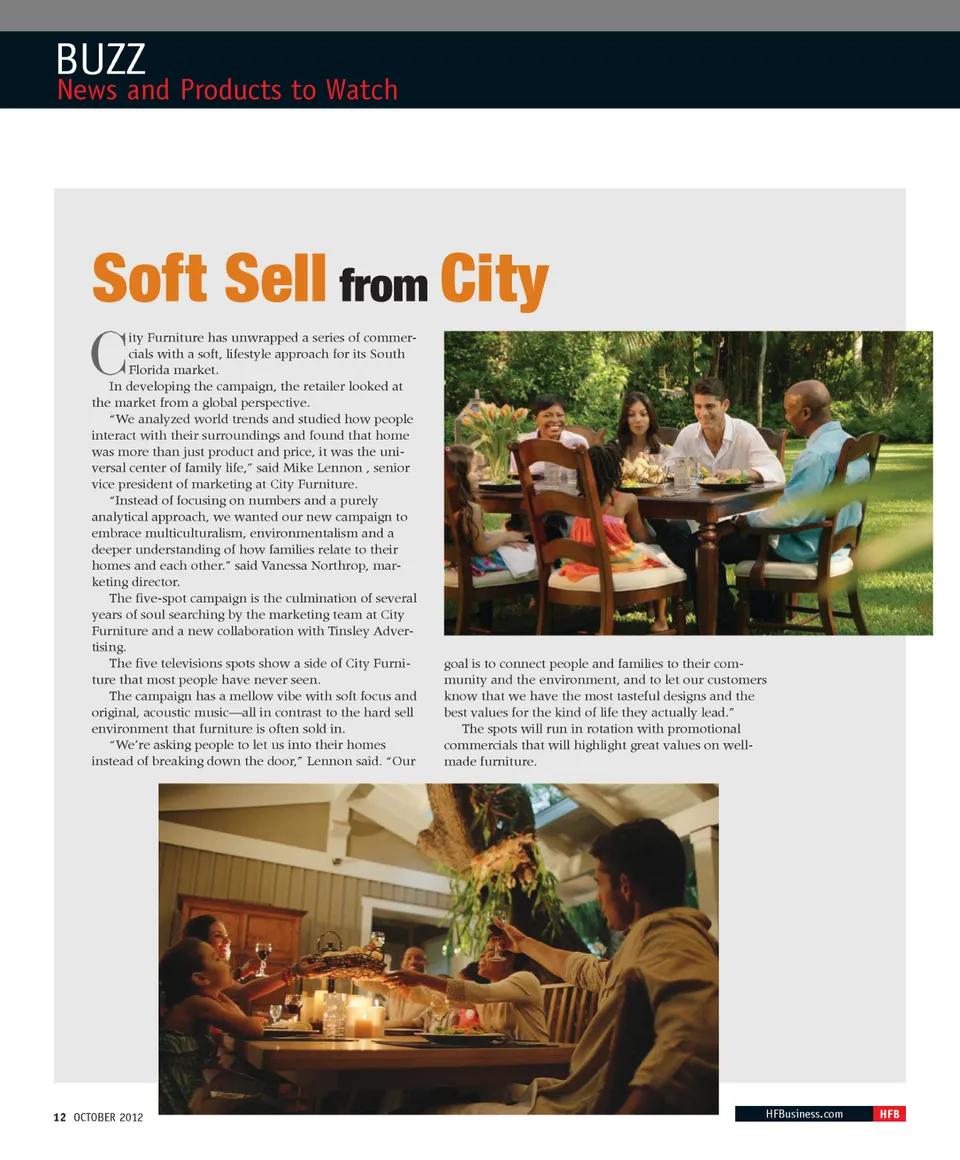 BUZZ
News and Products to Watch

Soft Sell from City

City Furniture has unwrapped a series of commercials with a soft, lifestyle approach for its South Florida market.

In developing the campaign, the retailer looked at the market from a global perspective.

"We analyzed world trends and studied how people interact with their surroundings and found that home was more than just product and price, it was the universal center of family life," said Mike Lennon , senior vice president of marketing at City Furniture.

"Instead of focusing on numbers and a purely analytical approach, we wanted our new campaign to embrace multiculturalism, environmentalism and a deeper understanding of how families relate to their homes and each other." said Vanessa Northrop, marketing director.

The five-spot campaign is the culmination of several years of soul searching by the marketing team at City Furniture and a new collaboration with Tinsley Advertising.

The five televisions spots show a side of City Furniture that most people have never seen.

The campaign has a mellow vibe with soft focus and original, acoustic music—all in contrast to the hard sell environment that furniture is often sold in.

"We're asking people to let us into their homes instead of breaking down the door," Lennon said. "Our goal is to connect people and families to their community and the environment, and to let our customers know that we have the most tasteful designs and the best values for the kind of life they actually lead."

The spots will run in rotation with promotional commercials that will highlight great values on well-made furniture.

12 OCTOBER 2012

HFBusiness.com HFB